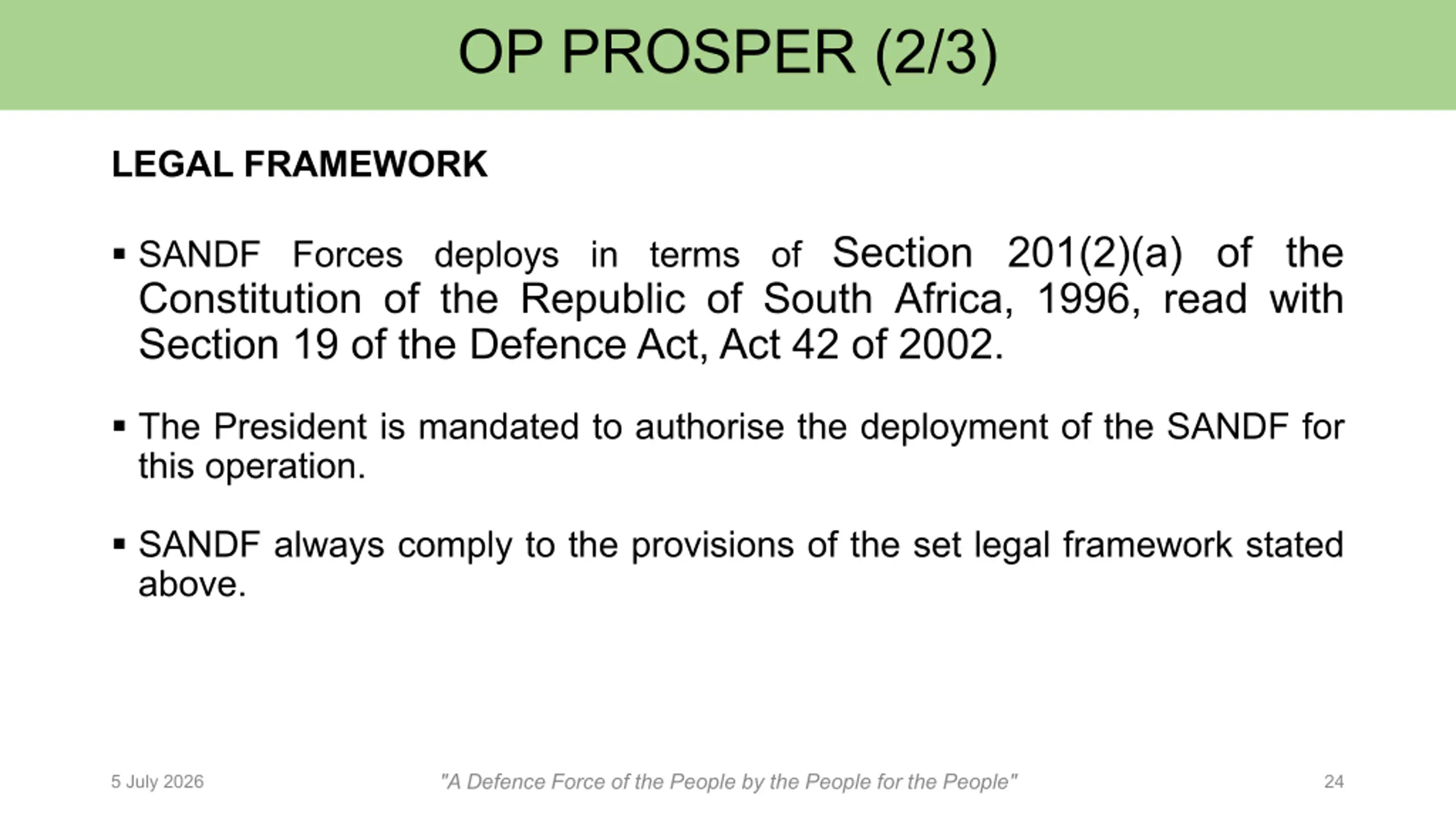 OP PROSPER (2/3)

LEGAL FRAMEWORK

• SANDF Forces deploys in terms of Section 201(2)(a) of the Constitution of the Republic of South Africa, 1996, read with Section 19 of the Defence Act, Act 42 of 2002.

• The President is mandated to authorise the deployment of the SANDF for this operation.

• SANDF always comply to the provisions of the set legal framework stated above.

5 July 2026

"A Defence Force of the People by the People for the People"

24